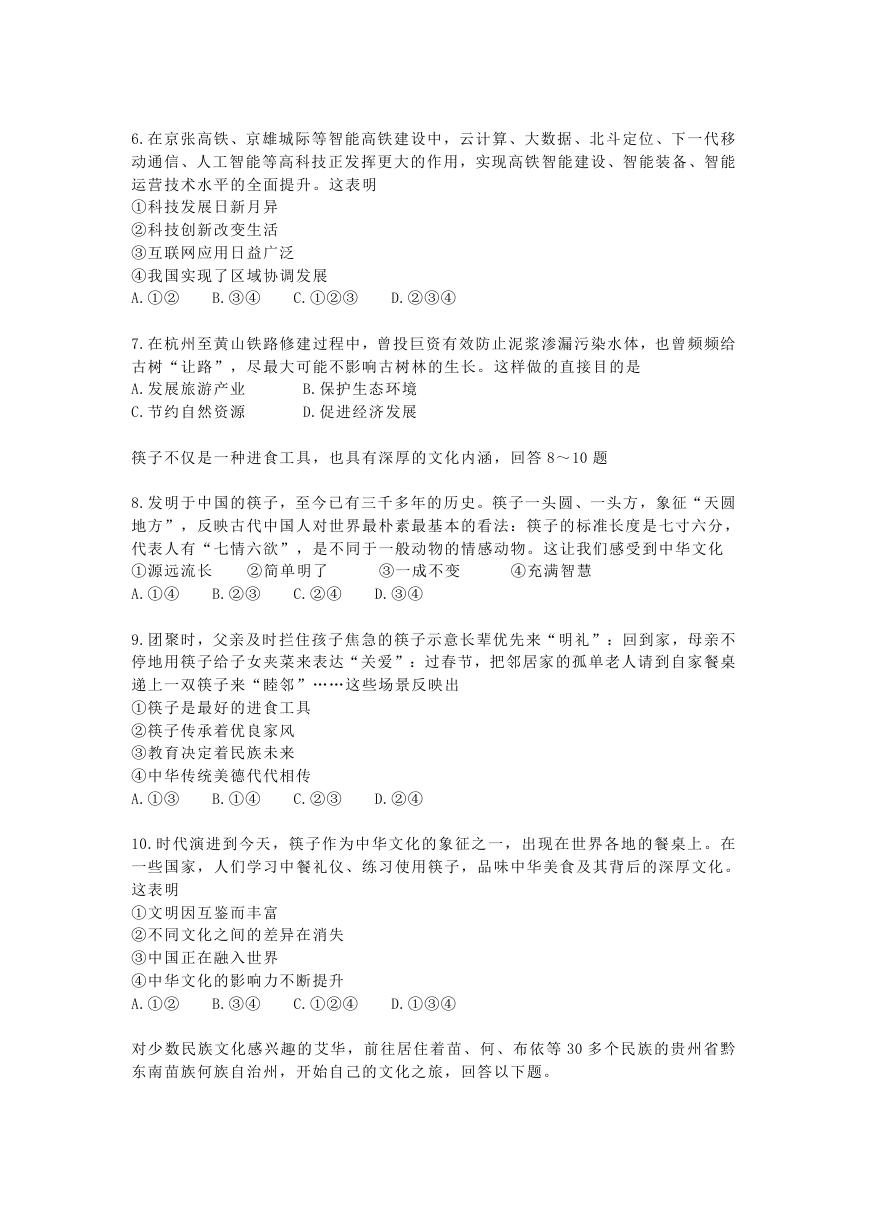 6.在京张高铁、京雄城际等智能高铁建设中，云计算、大数据、北斗定位、下一代移动通信、人工智能等高科技正发挥更大的作用，实现高铁智能建设、智能装备、智能运营技术水平的全面提升。这表明
①科技发展日新月异
②科技创新改变生活
③互联网应用日益广泛
④我国实现了区域协调发展
A.①②　　B.③④　　C.①②③　　D.②③④

7.在杭州至黄山铁路修建过程中，曾投巨资有效防止泥浆渗漏污染水体，也曾频频给古树“让路”，尽最大可能不影响古树林的生长。这样做的直接目的是
A.发展旅游产业　　B.保护生态环境
C.节约自然资源　　D.促进经济发展

筷子不仅是一种进食工具，也具有深厚的文化内涵，回答 8～10 题

8.发明于中国的筷子，至今已有三千多年的历史。筷子一头圆、一头方，象征“天圆地方”，反映古代中国人对世界最朴素最基本的看法：筷子的标准长度是七寸六分，代表人有“七情六欲”，是不同于一般动物的情感动物。这让我们感受到中华文化
①源远流长　　②简单明了　　③一成不变　　④充满智慧
A.①④　　B.②③　　C.②④　　D.③④

9.团聚时，父亲及时拦住孩子焦急的筷子示意长辈优先来“明礼”：回到家，母亲不停地用筷子给子女夹菜来表达“关爱”：过春节，把邻居家的孤单老人请到自家餐桌递上一双筷子来“睦邻”……这些场景反映出
①筷子是最好的进食工具
②筷子传承着优良家风
③教育决定着民族未来
④中华传统美德代代相传
A.①③　　B.①④　　C.②③　　D.②④

10.时代演进到今天，筷子作为中华文化的象征之一，出现在世界各地的餐桌上。在一些国家，人们学习中餐礼仪、练习使用筷子，品味中华美食及其背后的深厚文化。这表明
①文明因互鉴而丰富
②不同文化之间的差异在消失
③中国正在融入世界
④中华文化的影响力不断提升
A.①②　　B.③④　　C.①②④　　D.①③④

对少数民族文化感兴趣的艾华，前往居住着苗、何、布依等 30 多个民族的贵州省黔东南苗族何族自治州，开始自己的文化之旅，回答以下题。